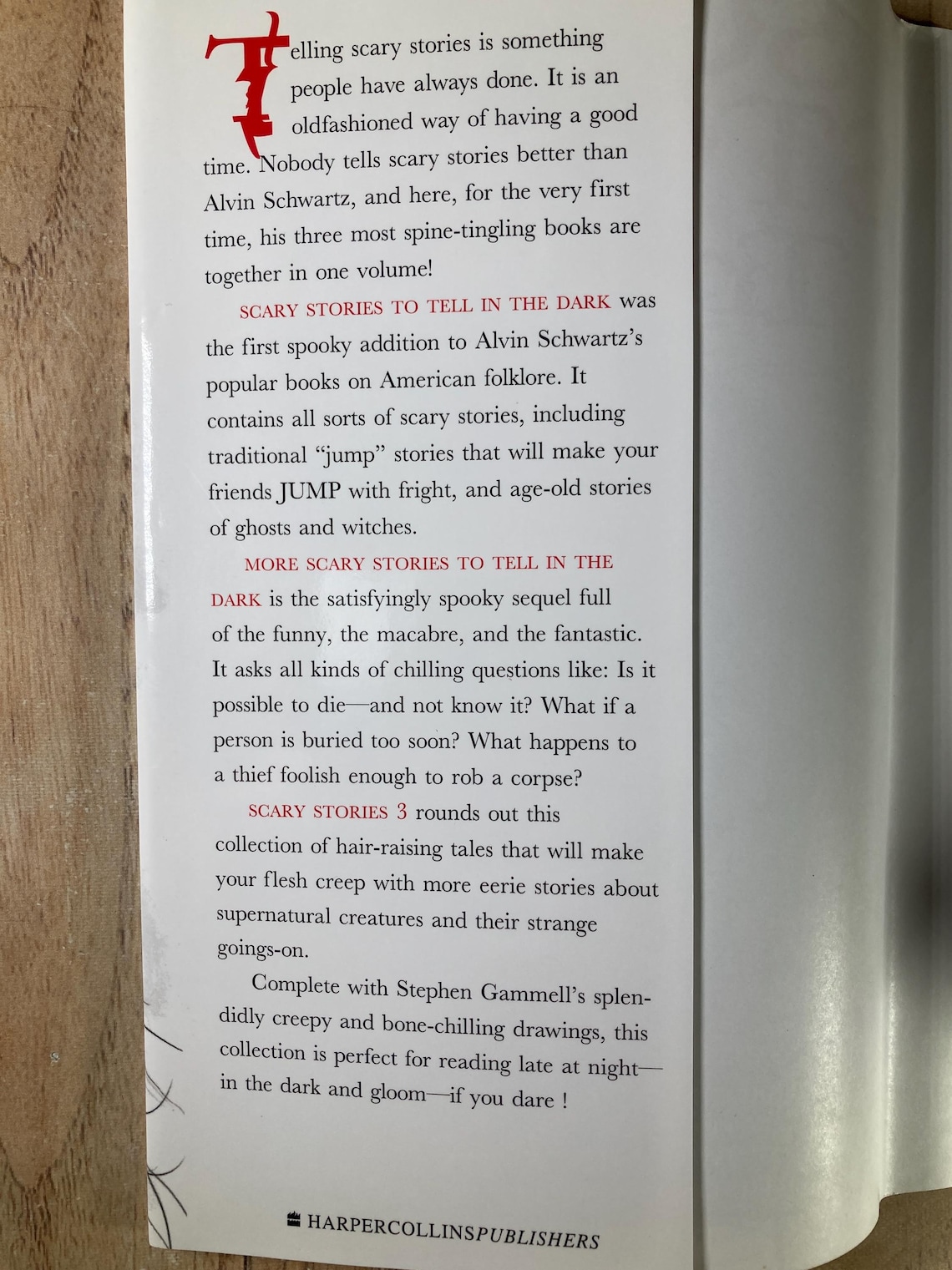 Telling scary stories is something people have always done. It is an oldfashioned way of having a good time. Nobody tells scary stories better than Alvin Schwartz, and here, for the very first time, his three most spine-tingling books are together in one volume!

SCARY STORIES TO TELL IN THE DARK was the first spooky addition to Alvin Schwartz's popular books on American folklore. It contains all sorts of scary stories, including traditional "jump" stories that will make your friends JUMP with fright, and age-old stories of ghosts and witches.

MORE SCARY STORIES TO TELL IN THE DARK is the satisfyingly spooky sequel full of the funny, the macabre, and the fantastic. It asks all kinds of chilling questions like: Is it possible to die—and not know it? What if a person is buried too soon? What happens to a thief foolish enough to rob a corpse?

SCARY STORIES 3 rounds out this collection of hair-raising tales that will make your flesh creep with more eerie stories about supernatural creatures and their strange goings-on.

Complete with Stephen Gammell's splendidly creepy and bone-chilling drawings, this collection is perfect for reading late at night—in the dark and gloom—if you dare !

HARPERCOLLINSPUBLISHERS